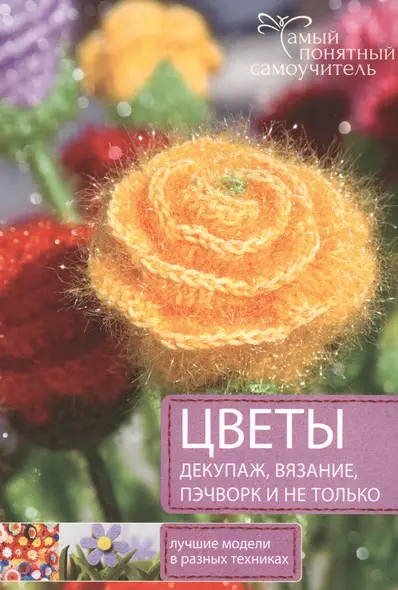 Самый понятный самоучитель

ЦВЕТЫ

ДЕКУПАЖ, ВЯЗАНИЕ, ПЭЧВОРК И НЕ ТОЛЬКО

лучшие модели в разных техниках